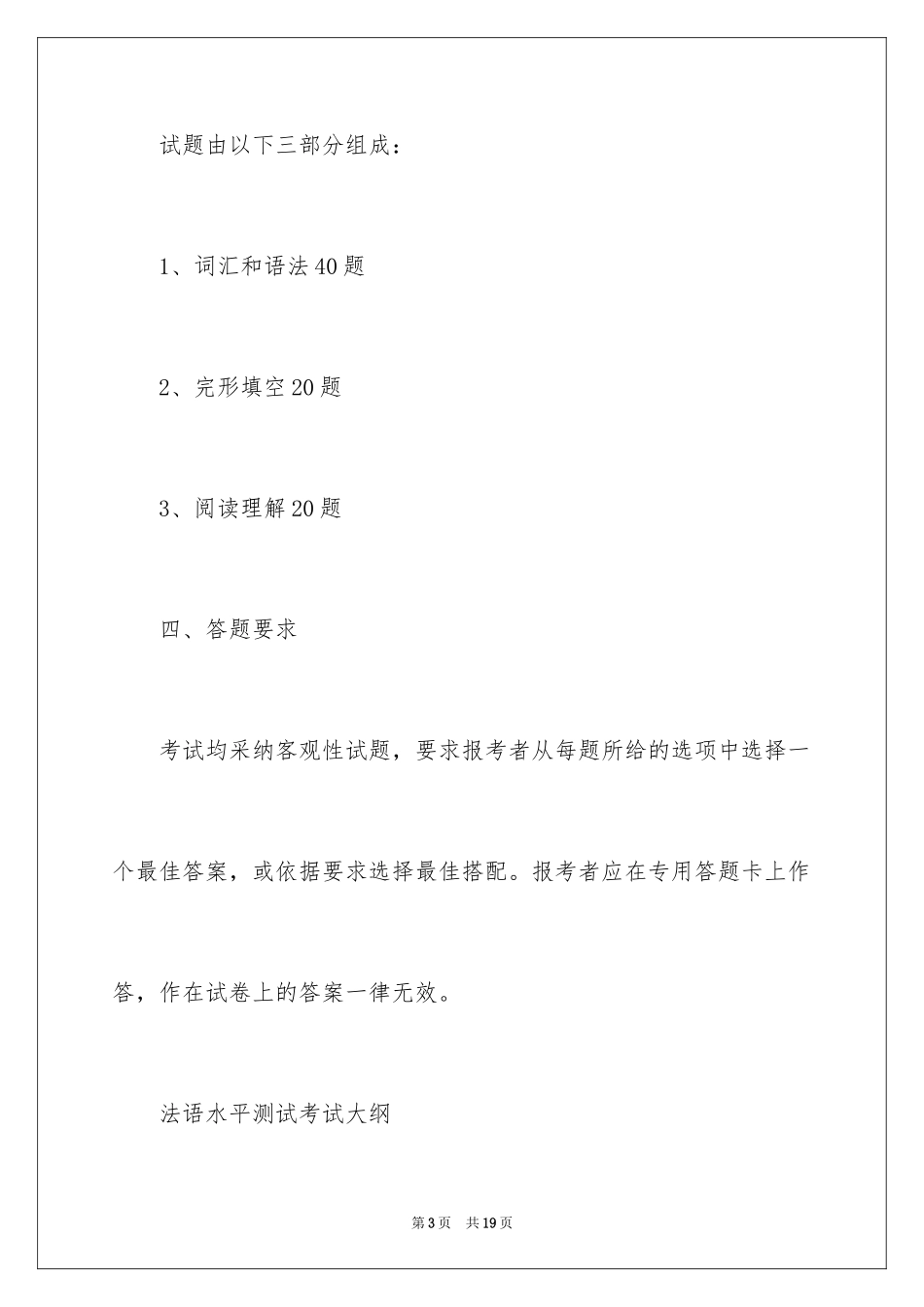 试题由以下三部分组成：

1、词汇和语法40题

2、完形填空20题

3、阅读理解20题

四、答题要求

考试均采纳客观性试题，要求报考者从每题所给的选项中选择一个最佳答案，或依据要求选择最佳搭配。报考者应在专用答题卡上作答，作在试卷上的答案一律无效。

法语水平测试考试大纲

第3页　共19页